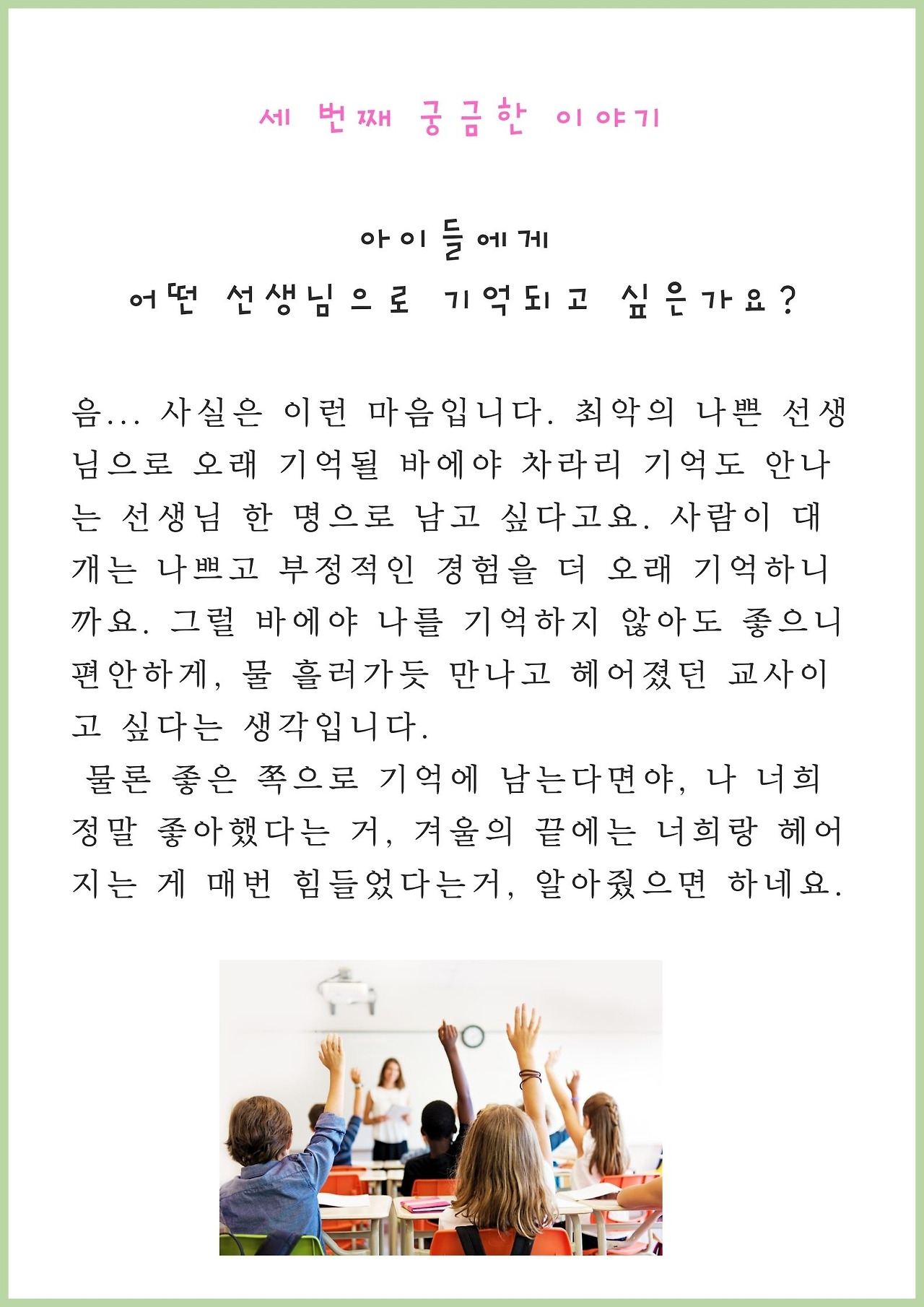 세 번째 궁금한 이야기

아이들에게
어떤 선생님으로 기억되고 싶은가요?

음... 사실은 이런 마음입니다. 최악의 나쁜 선생님으로 오래 기억될 바에야 차라리 기억도 안나는 선생님 한 명으로 남고 싶다고요. 사람이 대개는 나쁘고 부정적인 경험을 더 오래 기억하니까요. 그럴 바에야 나를 기억하지 않아도 좋으니 편안하게, 물 흘러가듯 만나고 헤어졌던 교사이고 싶다는 생각입니다.
 물론 좋은 쪽으로 기억에 남는다면야, 나 너희 정말 좋아했다는 거, 겨울의 끝에는 너희랑 헤어지는 게 매번 힘들었다는거, 알아줬으면 하네요.